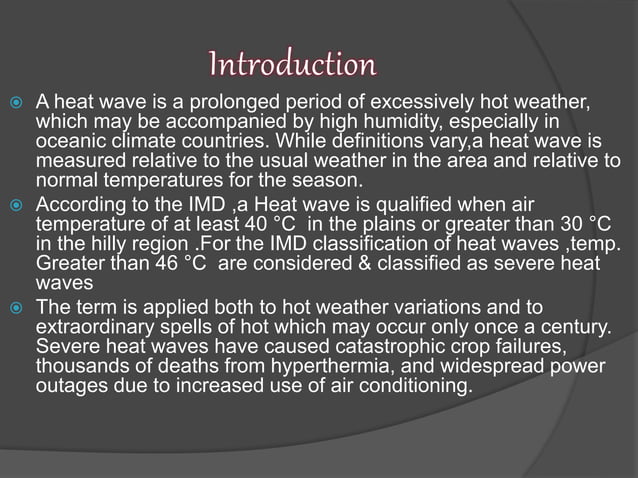 Introduction

A heat wave is a prolonged period of excessively hot weather, which may be accompanied by high humidity, especially in oceanic climate countries. While definitions vary,a heat wave is measured relative to the usual weather in the area and relative to normal temperatures for the season.

According to the IMD ,a Heat wave is qualified when air temperature of at least 40 °C in the plains or greater than 30 °C in the hilly region .For the IMD classification of heat waves ,temp. Greater than 46 °C are considered & classified as severe heat waves

The term is applied both to hot weather variations and to extraordinary spells of hot which may occur only once a century. Severe heat waves have caused catastrophic crop failures, thousands of deaths from hyperthermia, and widespread power outages due to increased use of air conditioning.